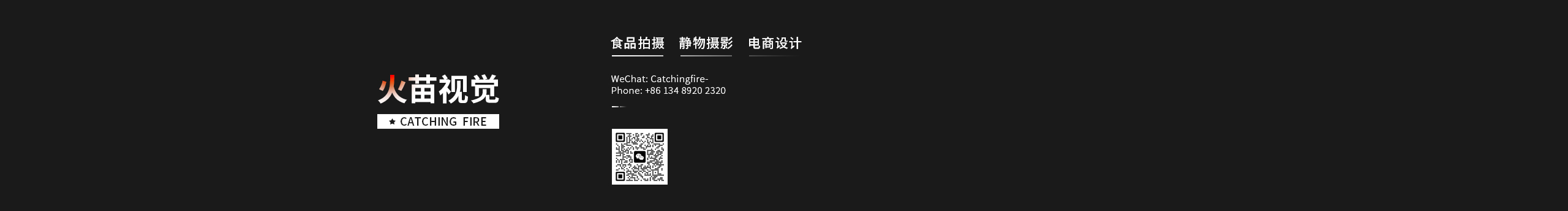 火苗视觉
★ CATCHING FIRE

食品拍摄 静物摄影 电商设计

WeChat: Catchingfire-
Phone: +86 134 8920 2320